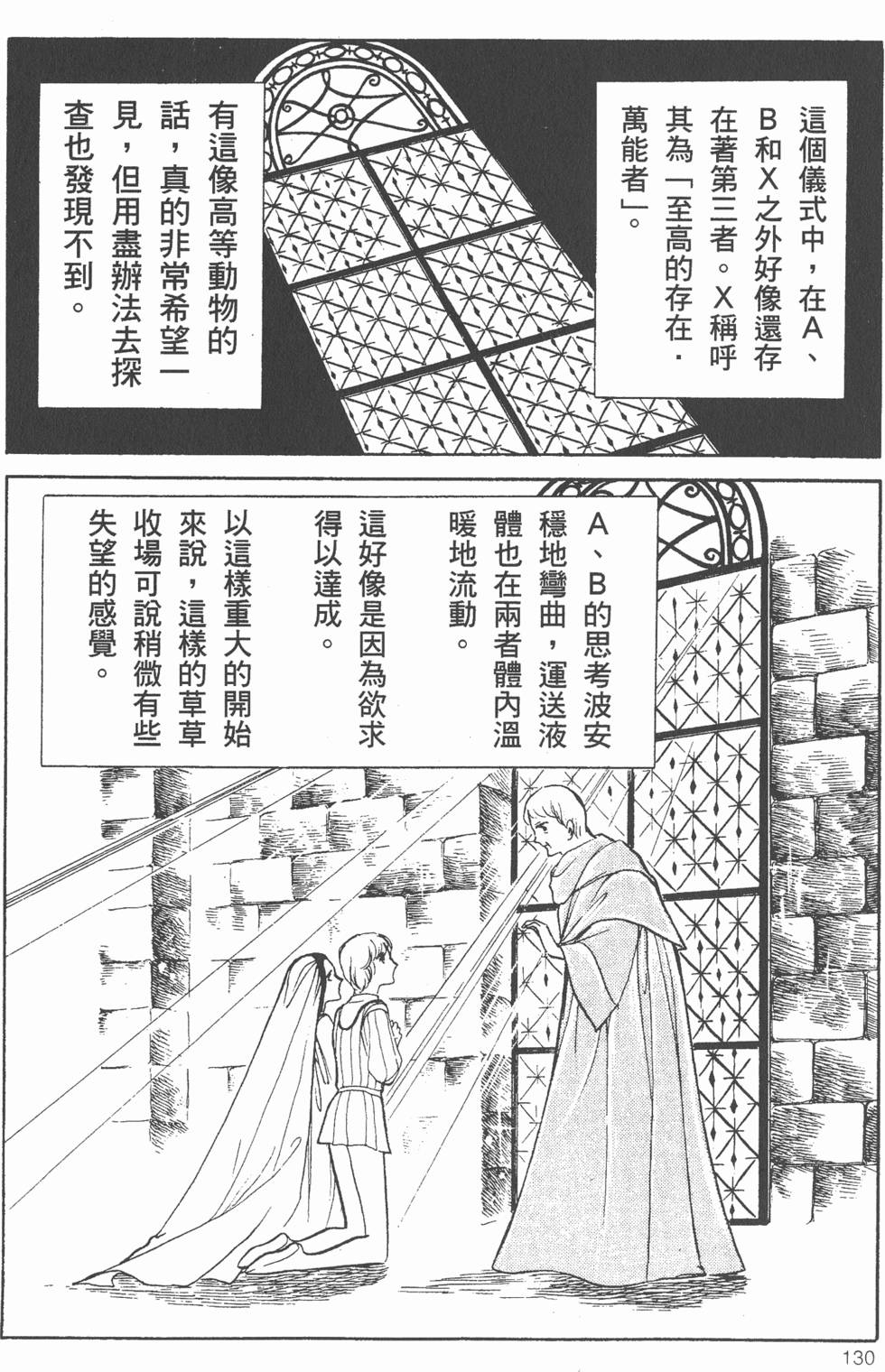 這個儀式中，在A、B和X之外好像還存在著第三者。X稱呼其為「至高的存在．萬能者」。

有這像高等動物的話，真的非常希望一見，但用盡辦法去探查也發現不到。

A、B的思考波安穩地彎曲，運送液體也在兩者體內溫暖地流動。

這好像是因為欲求得以達成。

以這樣重大的開始來說，這樣的草草收場可說稍微有些失望的感覺。

130